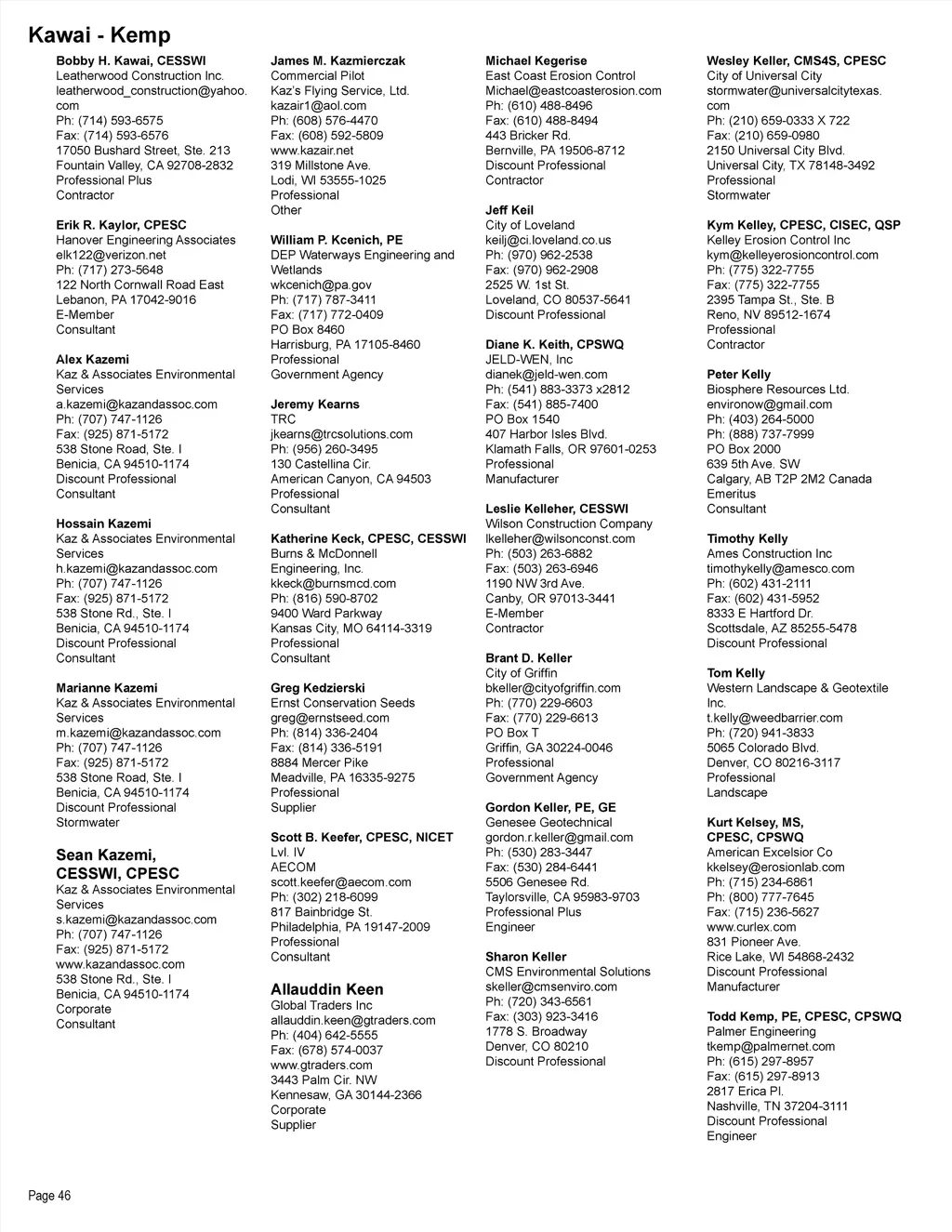 Kawai - Kemp

Bobby H. Kawai, CESSWI
Leatherwood Construction Inc.
leatherwood_construction@yahoo.com
Ph: (714) 593-6575
Fax: (714) 593-6576
17050 Bushard Street, Ste. 213
Fountain Valley, CA 92708-2832
Professional Plus
Contractor

Erik R. Kaylor, CPESC
Hanover Engineering Associates
elk122@verizon.net
Ph: (717) 273-5648
122 North Cornwall Road East
Lebanon, PA 17042-9016
E-Member
Consultant

Alex Kazemi
Kaz & Associates Environmental Services
a.kazemi@kazandassoc.com
Ph: (707) 747-1126
Fax: (925) 871-5172
538 Stone Road, Ste. I
Benicia, CA 94510-1174
Discount Professional
Consultant

Hossain Kazemi
Kaz & Associates Environmental Services
h.kazemi@kazandassoc.com
Ph: (707) 747-1126
Fax: (925) 871-5172
538 Stone Rd., Ste. I
Benicia, CA 94510-1174
Discount Professional
Consultant

Marianne Kazemi
Kaz & Associates Environmental Services
m.kazemi@kazandassoc.com
Ph: (707) 747-1126
Fax: (925) 871-5172
538 Stone Road, Ste. I
Benicia, CA 94510-1174
Discount Professional
Stormwater

Sean Kazemi, CESSWI, CPESC
Kaz & Associates Environmental Services
s.kazemi@kazandassoc.com
Ph: (707) 747-1126
Fax: (925) 871-5172
www.kazandassoc.com
538 Stone Rd., Ste. I
Benicia, CA 94510-1174
Corporate
Consultant

James M. Kazmierczak
Commercial Pilot
Kaz's Flying Service, Ltd.
kazair1@aol.com
Ph: (608) 576-4470
Fax: (608) 592-5809
www.kazair.net
319 Millstone Ave.
Lodi, WI 53555-1025
Professional
Other

William P. Kcenich, PE
DEP Waterways Engineering and Wetlands
wkcenich@pa.gov
Ph: (717) 787-3411
Fax: (717) 772-0409
PO Box 8460
Harrisburg, PA 17105-8460
Professional
Government Agency

Jeremy Kearns
TRC
jkearns@trcsolutions.com
Ph: (956) 260-3495
130 Castellina Cir.
American Canyon, CA 94503
Professional
Consultant

Katherine Keck, CPESC, CESSWI
Burns & McDonnell Engineering, Inc.
kkeck@burnsmcd.com
Ph: (816) 590-8702
9400 Ward Parkway
Kansas City, MO 64114-3319
Professional
Consultant

Greg Kedzierski
Ernst Conservation Seeds
greg@ernstseed.com
Ph: (814) 336-2404
Fax: (814) 336-5191
8884 Mercer Pike
Meadville, PA 16335-9275
Professional
Supplier

Scott B. Keefer, CPESC, NICET Lvl. IV
AECOM
scott.keefer@aecom.com
Ph: (302) 218-6099
817 Bainbridge St.
Philadelphia, PA 19147-2009
Professional
Consultant

Allauddin Keen
Global Traders Inc
allauddin.keen@gtraders.com
Ph: (404) 642-5555
Fax: (678) 574-0037
www.gtraders.com
3443 Palm Cir. NW
Kennesaw, GA 30144-2366
Corporate
Supplier

Michael Kegerise
East Coast Erosion Control
Michael@eastcoasterosion.com
Ph: (610) 488-8496
Fax: (610) 488-8494
443 Bricker Rd.
Bernville, PA 19506-8712
Discount Professional
Contractor

Jeff Keil
City of Loveland
keilj@ci.loveland.co.us
Ph: (970) 962-2538
Fax: (970) 962-2908
2525 W. 1st St.
Loveland, CO 80537-5641
Discount Professional

Diane K. Keith, CPSWQ
JELD-WEN, Inc
dianek@jeld-wen.com
Ph: (541) 883-3373 x2812
Fax: (541) 885-7400
PO Box 1540
407 Harbor Isles Blvd.
Klamath Falls, OR 97601-0253
Professional
Manufacturer

Leslie Kelleher, CESSWI
Wilson Construction Company
lkelleher@wilsonconst.com
Ph: (503) 263-6882
Fax: (503) 263-6946
1190 NW 3rd Ave.
Canby, OR 97013-3441
E-Member
Contractor

Brant D. Keller
City of Griffin
bkeller@cityofgriffin.com
Ph: (770) 229-6603
Fax: (770) 229-6613
PO Box T
Griffin, GA 30224-0046
Professional
Government Agency

Gordon Keller, PE, GE
Genesee Geotechnical
gordon.r.keller@gmail.com
Ph: (530) 283-3447
Fax: (530) 284-6441
5506 Genesee Rd.
Taylorsville, CA 95983-9703
Professional Plus
Engineer

Sharon Keller
CMS Environmental Solutions
skeller@cmsenviro.com
Ph: (720) 343-6561
Fax: (303) 923-3416
1778 S. Broadway
Denver, CO 80210
Discount Professional

Wesley Keller, CMS4S, CPESC
City of Universal City
stormwater@universalcitytexas.com
Ph: (210) 659-0333 X 722
Fax: (210) 659-0980
2150 Universal City Blvd.
Universal City, TX 78148-3492
Professional
Stormwater

Kym Kelley, CPESC, CISEC, QSP
Kelley Erosion Control Inc
kym@kelleyerosioncontrol.com
Ph: (775) 322-7755
Fax: (775) 322-7755
2395 Tampa St., Ste. B
Reno, NV 89512-1674
Professional
Contractor

Peter Kelly
Biosphere Resources Ltd.
environow@gmail.com
Ph: (403) 264-5000
Ph: (888) 737-7999
PO Box 2000
639 5th Ave. SW
Calgary, AB T2P 2M2 Canada
Emeritus
Consultant

Timothy Kelly
Ames Construction Inc
timothykelly@amesco.com
Ph: (602) 431-2111
Fax: (602) 431-5952
8333 E Hartford Dr.
Scottsdale, AZ 85255-5478
Discount Professional

Tom Kelly
Western Landscape & Geotextile Inc.
t.kelly@weedbarrier.com
Ph: (720) 941-3833
5065 Colorado Blvd.
Denver, CO 80216-3117
Professional
Landscape

Kurt Kelsey, MS, CPESC, CPSWQ
American Excelsior Co
kkelsey@erosionlab.com
Ph: (715) 234-6861
Ph: (800) 777-7645
Fax: (715) 236-5627
www.curlex.com
831 Pioneer Ave.
Rice Lake, WI 54868-2432
Discount Professional
Manufacturer

Todd Kemp, PE, CPESC, CPSWQ
Palmer Engineering
tkemp@palmernet.com
Ph: (615) 297-8957
Fax: (615) 297-8913
2817 Erica Pl.
Nashville, TN 37204-3111
Discount Professional
Engineer

Page 46